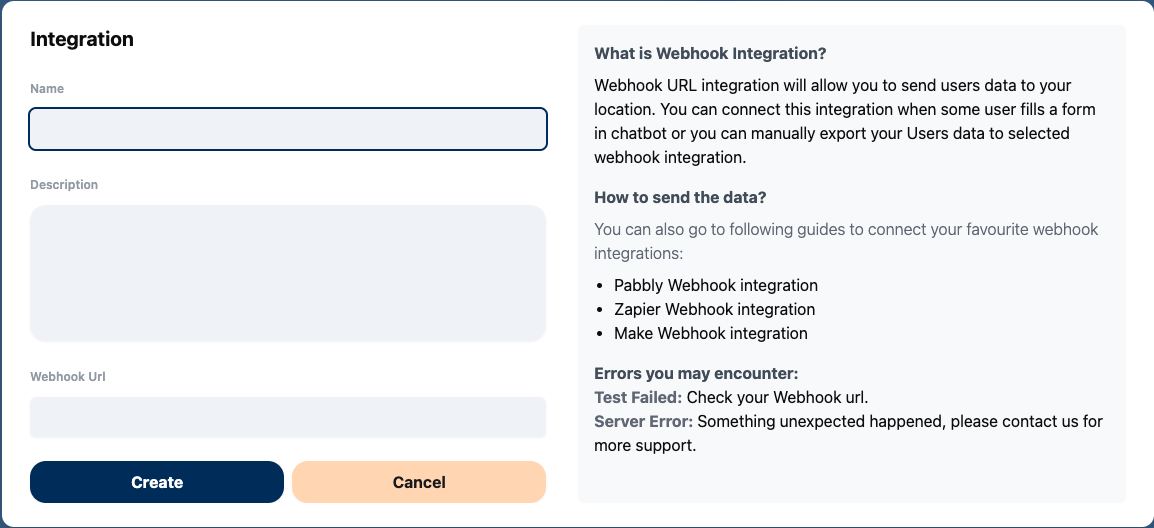 Integration

Name

Description

Webhook Url

Create

Cancel

What is Webhook Integration?

Webhook URL integration will allow you to send users data to your location. You can connect this integration when some user fills a form in chatbot or you can manually export your Users data to selected webhook integration.

How to send the data?

You can also go to following guides to connect your favourite webhook integrations:

- Pabbly Webhook integration
- Zapier Webhook integration
- Make Webhook integration

Errors you may encounter:
Test Failed: Check your Webhook url.
Server Error: Something unexpected happened, please contact us for more support.